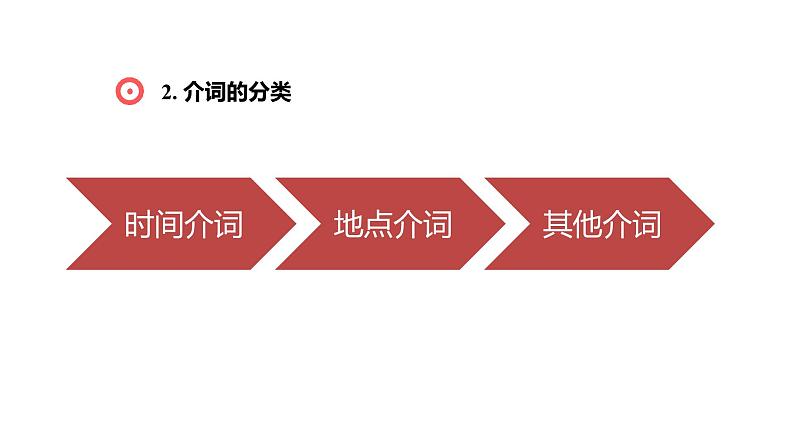 2. 介词的分类

时间介词

地点介词

其他介词